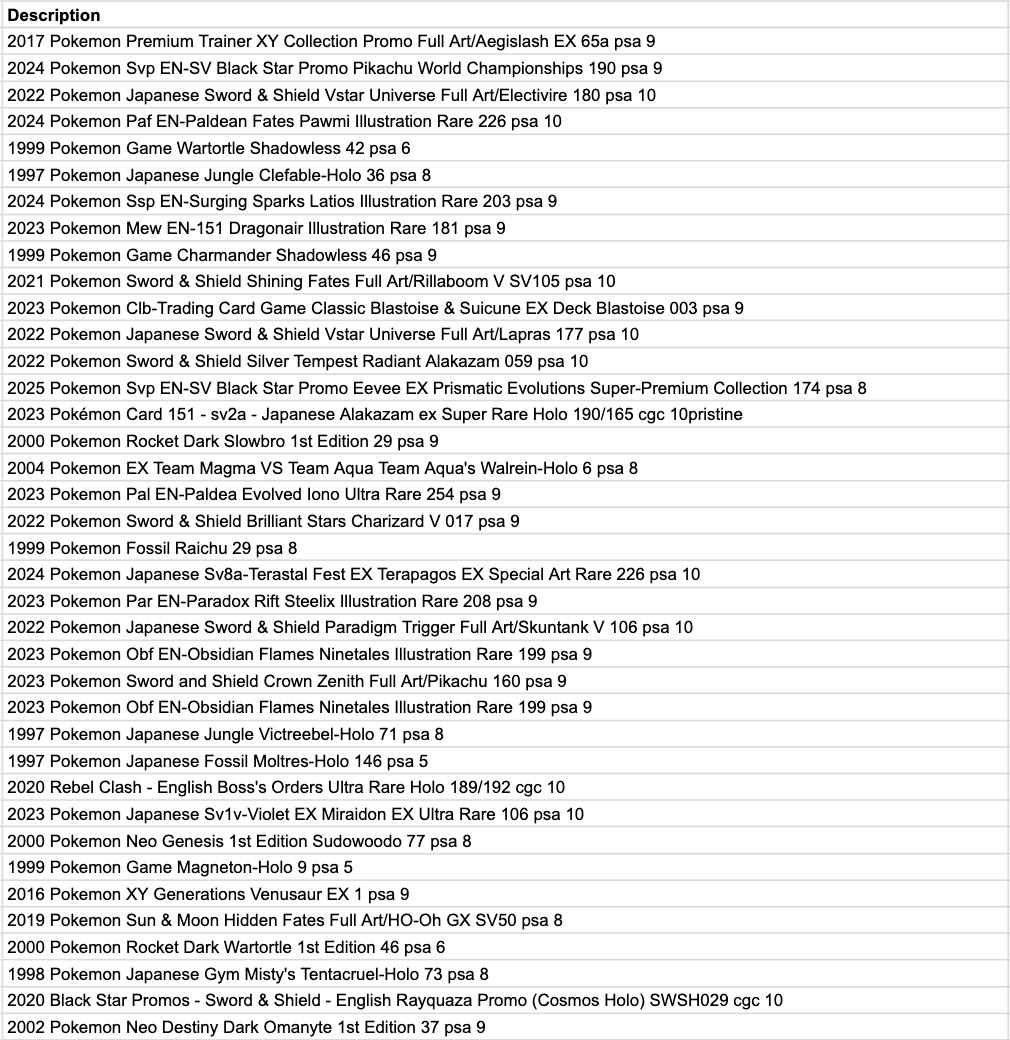 | Description |
|---|
| 2017 Pokemon Premium Trainer XY Collection Promo Full Art/Aegislash EX 65a psa 9 |
| 2024 Pokemon Svp EN-SV Black Star Promo Pikachu World Championships 190 psa 9 |
| 2022 Pokemon Japanese Sword & Shield Vstar Universe Full Art/Electivire 180 psa 10 |
| 2024 Pokemon Paf EN-Paldean Fates Pawmi Illustration Rare 226 psa 10 |
| 1999 Pokemon Game Wartortle Shadowless 42 psa 6 |
| 1997 Pokemon Japanese Jungle Clefable-Holo 36 psa 8 |
| 2024 Pokemon Ssp EN-Surging Sparks Latios Illustration Rare 203 psa 9 |
| 2023 Pokemon Mew EN-151 Dragonair Illustration Rare 181 psa 9 |
| 1999 Pokemon Game Charmander Shadowless 46 psa 9 |
| 2021 Pokemon Sword & Shield Shining Fates Full Art/Rillaboom V SV105 psa 10 |
| 2023 Pokemon Clb-Trading Card Game Classic Blastoise & Suicune EX Deck Blastoise 003 psa 9 |
| 2022 Pokemon Japanese Sword & Shield Vstar Universe Full Art/Lapras 177 psa 10 |
| 2022 Pokemon Sword & Shield Silver Tempest Radiant Alakazam 059 psa 10 |
| 2025 Pokemon Svp EN-SV Black Star Promo Eevee EX Prismatic Evolutions Super-Premium Collection 174 psa 8 |
| 2023 Pokémon Card 151 - sv2a - Japanese Alakazam ex Super Rare Holo 190/165 cgc 10pristine |
| 2000 Pokemon Rocket Dark Slowbro 1st Edition 29 psa 9 |
| 2004 Pokemon EX Team Magma VS Team Aqua Team Aqua's Walrein-Holo 6 psa 8 |
| 2023 Pokemon Pal EN-Paldea Evolved Iono Ultra Rare 254 psa 9 |
| 2022 Pokemon Sword & Shield Brilliant Stars Charizard V 017 psa 9 |
| 1999 Pokemon Fossil Raichu 29 psa 8 |
| 2024 Pokemon Japanese Sv8a-Terastal Fest EX Terapagos EX Special Art Rare 226 psa 10 |
| 2023 Pokemon Par EN-Paradox Rift Steelix Illustration Rare 208 psa 9 |
| 2022 Pokemon Japanese Sword & Shield Paradigm Trigger Full Art/Skuntank V 106 psa 10 |
| 2023 Pokemon Obf EN-Obsidian Flames Ninetales Illustration Rare 199 psa 9 |
| 2023 Pokemon Sword and Shield Crown Zenith Full Art/Pikachu 160 psa 9 |
| 2023 Pokemon Obf EN-Obsidian Flames Ninetales Illustration Rare 199 psa 9 |
| 1997 Pokemon Japanese Jungle Victreebel-Holo 71 psa 8 |
| 1997 Pokemon Japanese Fossil Moltres-Holo 146 psa 5 |
| 2020 Rebel Clash - English Boss's Orders Ultra Rare Holo 189/192 cgc 10 |
| 2023 Pokemon Japanese Sv1v-Violet EX Miraidon EX Ultra Rare 106 psa 10 |
| 2000 Pokemon Neo Genesis 1st Edition Sudowoodo 77 psa 8 |
| 1999 Pokemon Game Magneton-Holo 9 psa 5 |
| 2016 Pokemon XY Generations Venusaur EX 1 psa 9 |
| 2019 Pokemon Sun & Moon Hidden Fates Full Art/HO-Oh GX SV50 psa 8 |
| 2000 Pokemon Rocket Dark Wartortle 1st Edition 46 psa 6 |
| 1998 Pokemon Japanese Gym Misty's Tentacruel-Holo 73 psa 8 |
| 2020 Black Star Promos - Sword & Shield - English Rayquaza Promo (Cosmos Holo) SWSH029 cgc 10 |
| 2002 Pokemon Neo Destiny Dark Omanyte 1st Edition 37 psa 9 |